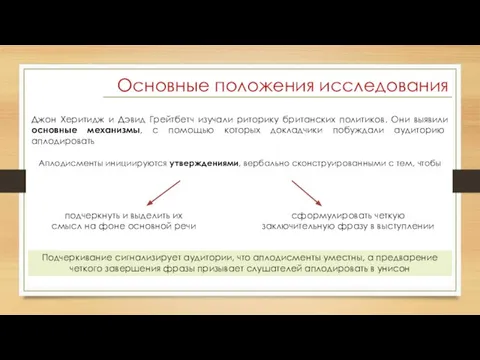 Основные положения исследования

Джон Херитидж и Дэвид Грейтбетч изучали риторику британских политиков. Они выявили основные механизмы, с помощью которых докладчики побуждали аудиторию аплодировать

Аплодисменты инициируются утверждениями, вербально сконструированными с тем, чтобы

подчеркнуть и выделить их смысл на фоне основной речи

сформулировать четкую заключительную фразу в выступлении

Подчеркивание сигнализирует аудитории, что аплодисменты уместны, а предварение четкого завершения фразы призывает слушателей аплодировать в унисон